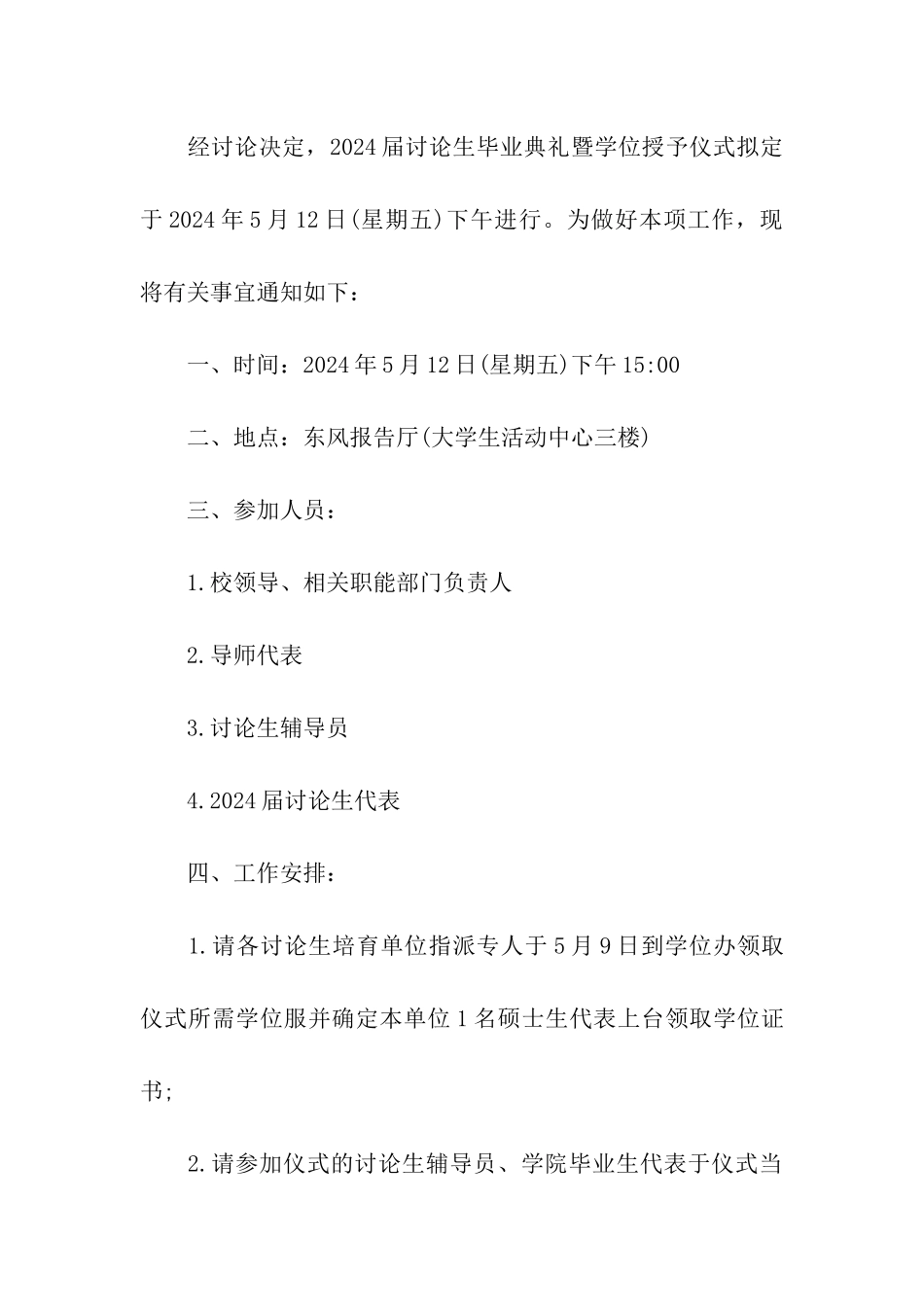 经讨论决定，2024届讨论生毕业典礼暨学位授予仪式拟定于2024年5月12日(星期五)下午进行。为做好本项工作，现将有关事宜通知如下：

一、时间：2024年5月12日(星期五)下午15:00

二、地点：东风报告厅(大学生活动中心三楼)

三、参加人员：

1.校领导、相关职能部门负责人

2.导师代表

3.讨论生辅导员

4.2024届讨论生代表

四、工作安排：

1.请各讨论生培育单位指派专人于5月9日到学位办领取仪式所需学位服并确定本单位1名硕士生代表上台领取学位证书；

2.请参加仪式的讨论生辅导员、学院毕业生代表于仪式当